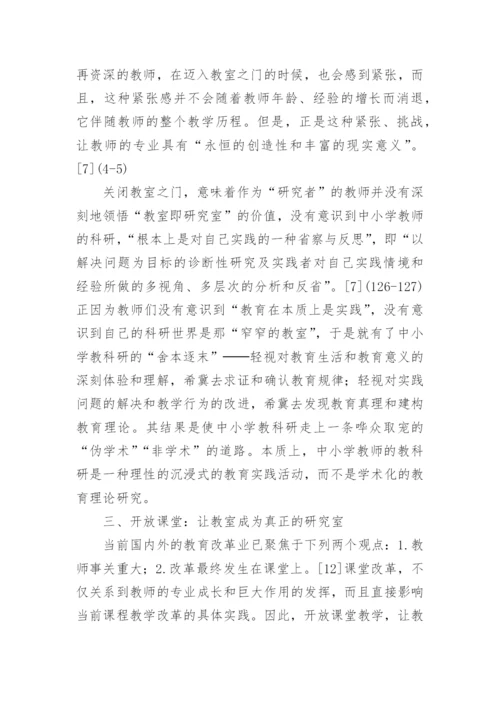 再资深的教师，在迈入教室之门的时候，也会感到紧张，而且，这种紧张感并不会随着教师年龄、经验的增长而消退，它伴随教师的整个教学历程。但是，正是这种紧张、挑战，让教师的专业具有“永恒的创造性和丰富的现实意义”。[7](4-5)

关闭教室之门，意味着作为“研究者”的教师并没有深刻地领悟“教室即研究室”的价值，没有意识到中小学教师的科研，“根本上是对自己实践的一种省察与反思”，即“以解决问题为目标的诊断性研究及实践者对自己实践情境和经验所做的多视角、多层次的分析和反省”。[7](126-127)正因为教师们没有意识到“教育在本质上是实践”，没有意识到自己的科研世界是那“窄窄的教室”，于是就有了中小学教科研的“舍本逐末”——轻视对教育生活和教育意义的深刻体验和理解，希冀去求证和确认教育规律；轻视对实践问题的解决和教学行为的改进，希冀去发现教育真理和建构教育理论。其结果是使中小学教科研走上一条哗众取宠的“伪学术”“非学术”的道路。本质上，中小学教师的教科研是一种理性的沉浸式的教育实践活动，而不是学术化的教育理论研究。

三、开放课堂：让教室成为真正的研究室

当前国内外的教育改革业已聚焦于下列两个观点：1.教师事关重大；2.改革最终发生在课堂上。[12]课堂改革，不仅关系到教师的专业成长和巨大作用的发挥，而且直接影响当前课程教学改革的具体实践。因此，开放课堂教学，让教